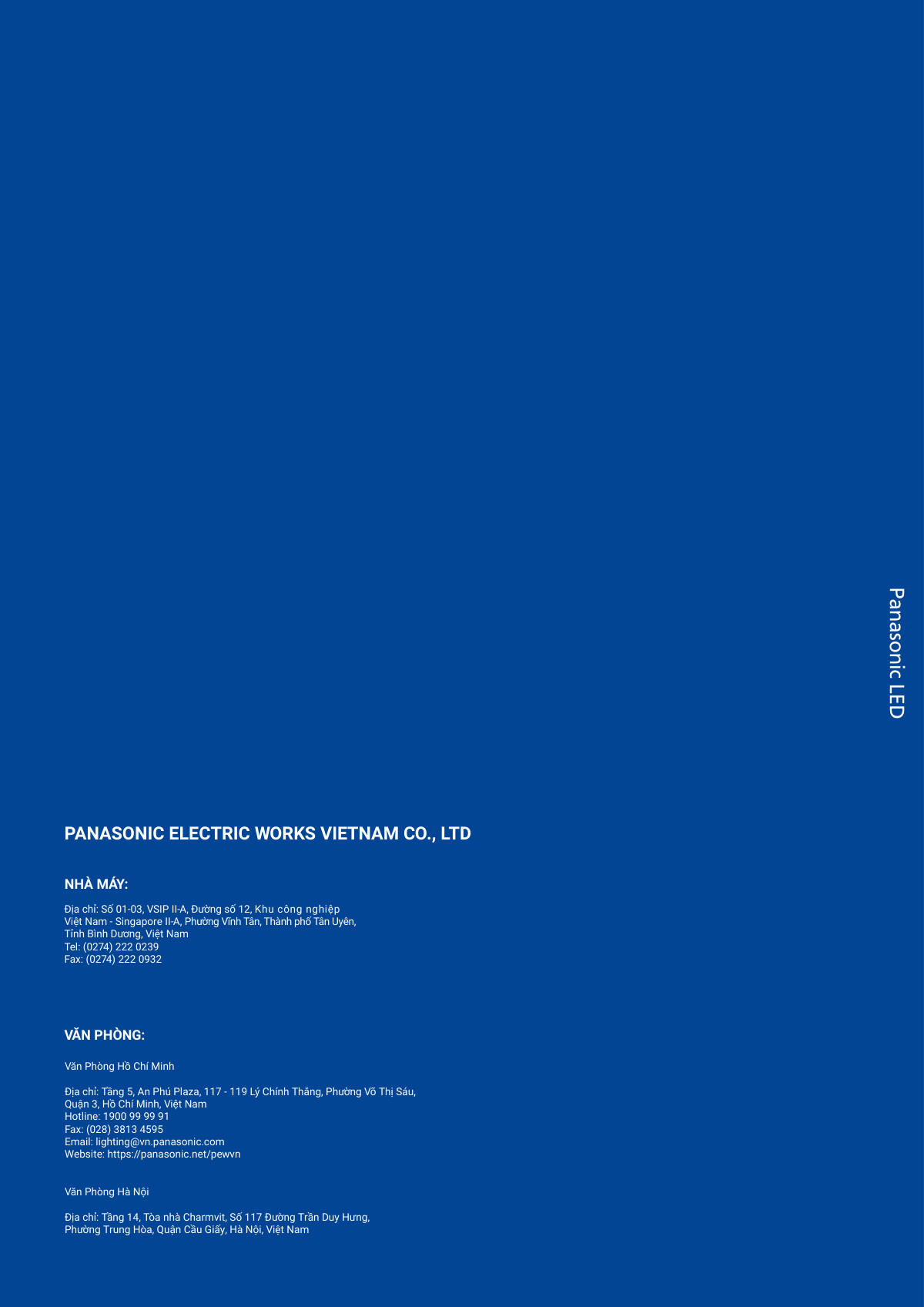 Panasonic LED

PANASONIC ELECTRIC WORKS VIETNAM CO., LTD

NHÀ MÁY:

Địa chỉ: Số 01-03, VSIP II-A, Đường số 12, Khu công nghiệp
Việt Nam - Singapore II-A, Phường Vĩnh Tân, Thành phố Tân Uyên,
Tỉnh Bình Dương, Việt Nam
Tel: (0274) 222 0239
Fax: (0274) 222 0932

VĂN PHÒNG:

Văn Phòng Hồ Chí Minh

Địa chỉ: Tầng 5, An Phú Plaza, 117 - 119 Lý Chính Thắng, Phường Võ Thị Sáu,
Quận 3, Hồ Chí Minh, Việt Nam
Hotline: 1900 99 99 91
Fax: (028) 3813 4595
Email: lighting@vn.panasonic.com
Website: https://panasonic.net/pewvn

Văn Phòng Hà Nội

Địa chỉ: Tầng 14, Tòa nhà Charmvit, Số 117 Đường Trần Duy Hưng,
Phường Trung Hòa, Quận Cầu Giấy, Hà Nội, Việt Nam